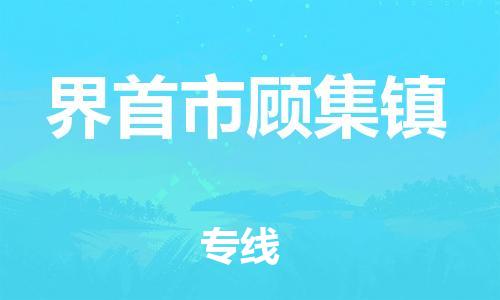 界首市顾集镇

专线